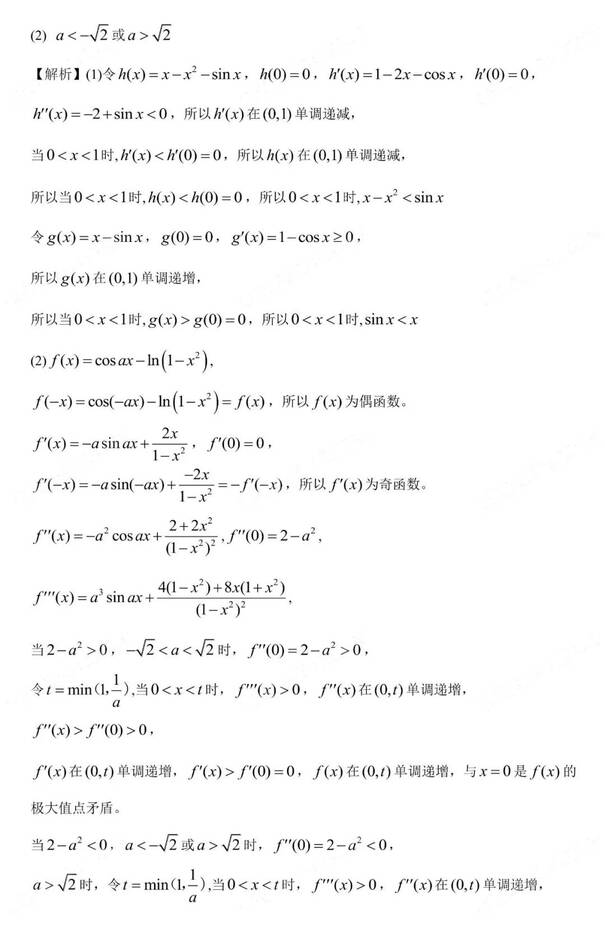 (2) $a<-\sqrt{2}$ 或 $a>\sqrt{2}$

【解析】(1)令 $h(x)=x-x^2-\sin x$，$h(0)=0$，$h'(x)=1-2x-\cos x$，$h'(0)=0$，

$h''(x)=-2+\sin x<0$，所以 $h'(x)$ 在 $(0,1)$ 单调递减，

当 $0<x<1$ 时, $h'(x)<h'(0)=0$，所以 $h(x)$ 在 $(0,1)$ 单调递减，

所以当 $0<x<1$ 时, $h(x)<h(0)=0$，所以 $0<x<1$ 时, $x-x^2<\sin x$

令 $g(x)=x-\sin x$，$g(0)=0$，$g'(x)=1-\cos x\geq 0$，

所以 $g(x)$ 在 $(0,1)$ 单调递增，

所以当 $0<x<1$ 时, $g(x)>g(0)=0$，所以 $0<x<1$ 时, $\sin x<x$

(2) $f(x)=\cos ax-\ln\left(1-x^2\right)$，

$f(-x)=\cos(-ax)-\ln\left(1-x^2\right)=f(x)$，所以 $f(x)$ 为偶函数。

$f'(x)=-a\sin ax+\frac{2x}{1-x^2}$，$f'(0)=0$，

$f'(-x)=-a\sin(-ax)+\frac{-2x}{1-x^2}=-f'(-x)$，所以 $f'(x)$ 为奇函数。

$f''(x)=-a^2\cos ax+\frac{2+2x^2}{(1-x^2)^2}$, $f''(0)=2-a^2$，

$f'''(x)=a^3\sin ax+\frac{4(1-x^2)+8x(1+x^2)}{(1-x^2)^2}$，

当 $2-a^2>0$，$-\sqrt{2}<a<\sqrt{2}$ 时，$f''(0)=2-a^2>0$，

令 $t=\min(1,\frac{1}{a})$, 当 $0<x<t$ 时，$f'''(x)>0$，$f''(x)$ 在 $(0,t)$ 单调递增，

$f''(x)>f''(0)>0$，

$f'(x)$ 在 $(0,t)$ 单调递增，$f'(x)>f'(0)=0$，$f(x)$ 在 $(0,t)$ 单调递增，与 $x=0$ 是 $f(x)$ 的极大值点矛盾。

当 $2-a^2<0$，$a<-\sqrt{2}$ 或 $a>\sqrt{2}$ 时，$f''(0)=2-a^2<0$，

$a>\sqrt{2}$ 时，令 $t=\min(1,\frac{1}{a})$, 当 $0<x<t$ 时，$f'''(x)>0$，$f''(x)$ 在 $(0,t)$ 单调递增，